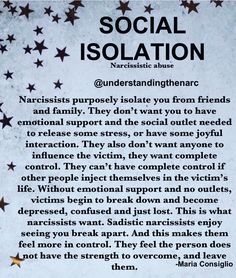 SOCIAL ISOLATION
Narcissistic abuse

@understandingthenarc

Narcissists purposely isolate you from friends and family. They don't want you to have emotional support and the social outlet needed to release some stress, or have some joyful interaction. They also don't want anyone to influence the victim, they want complete control. They can't have complete control if other people inject themselves in the victim's life. Without emotional support and no outlets, victims begin to break down and become depressed, confused and just lost. This is what narcissists want. Sadistic narcissists enjoy seeing you break apart. And this makes them feel more in control. They feel the person does not have the strength to overcome, and leave them.

-Maria Consiglio